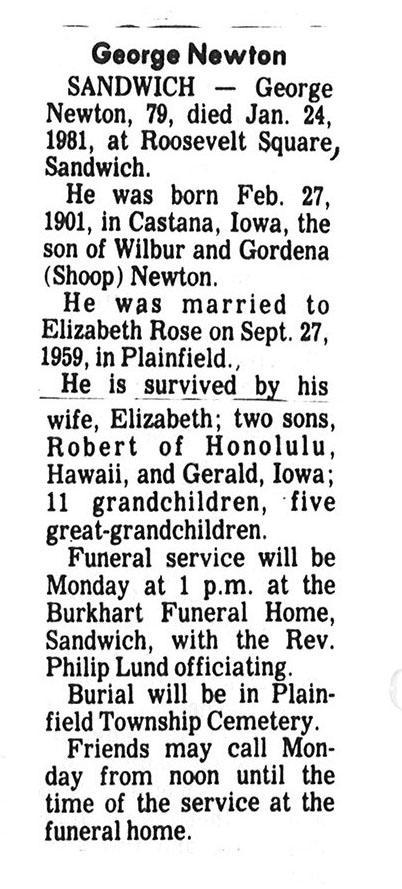 George Newton

SANDWICH — George Newton, 79, died Jan. 24, 1981, at Roosevelt Square, Sandwich.

He was born Feb. 27, 1901, in Castana, Iowa, the son of Wilbur and Gordena (Shoop) Newton.

He was married to Elizabeth Rose on Sept. 27, 1959, in Plainfield.,

He is survived by his wife, Elizabeth; two sons, Robert of Honolulu, Hawaii, and Gerald, Iowa; 11 grandchildren, five great-grandchildren.

Funeral service will be Monday at 1 p.m. at the Burkhart Funeral Home, Sandwich, with the Rev. Philip Lund officiating.

Burial will be in Plainfield Township Cemetery.

Friends may call Monday from noon until the time of the service at the funeral home.